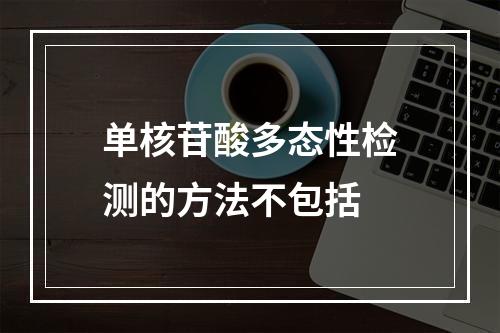 单核苷酸多态性检测的方法不包括